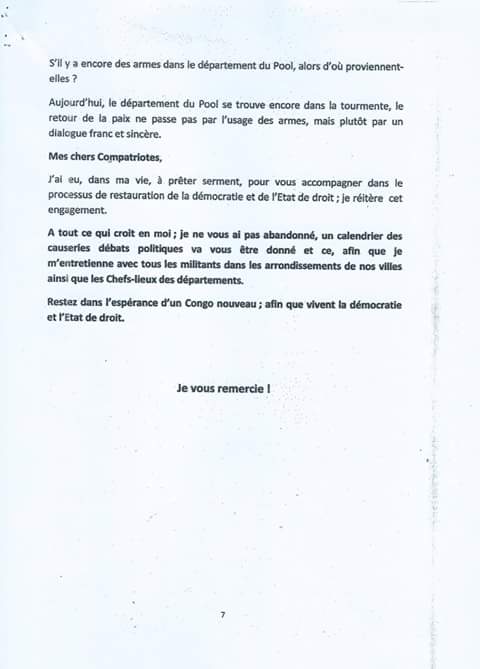 S'il y a encore des armes dans le département du Pool, alors d'où proviennent-elles ?

Aujourd'hui, le département du Pool se trouve encore dans la tourmente, le retour de la paix ne passe pas par l'usage des armes, mais plutôt par un dialogue franc et sincère.

Mes chers Compatriotes,

J'ai eu, dans ma vie, à prêter serment, pour vous accompagner dans le processus de restauration de la démocratie et de l'Etat de droit ; je réitère cet engagement.

A tout ce qui croit en moi ; je ne vous ai pas abandonné, un calendrier des causeries débats politiques va vous être donné et ce, afin que je m'entretienne avec tous les militants dans les arrondissements de nos villes ainsi que les Chefs-lieux des départements.

Restez dans l'espérance d'un Congo nouveau ; afin que vivent la démocratie et l'Etat de droit.

Je vous remercie !

7